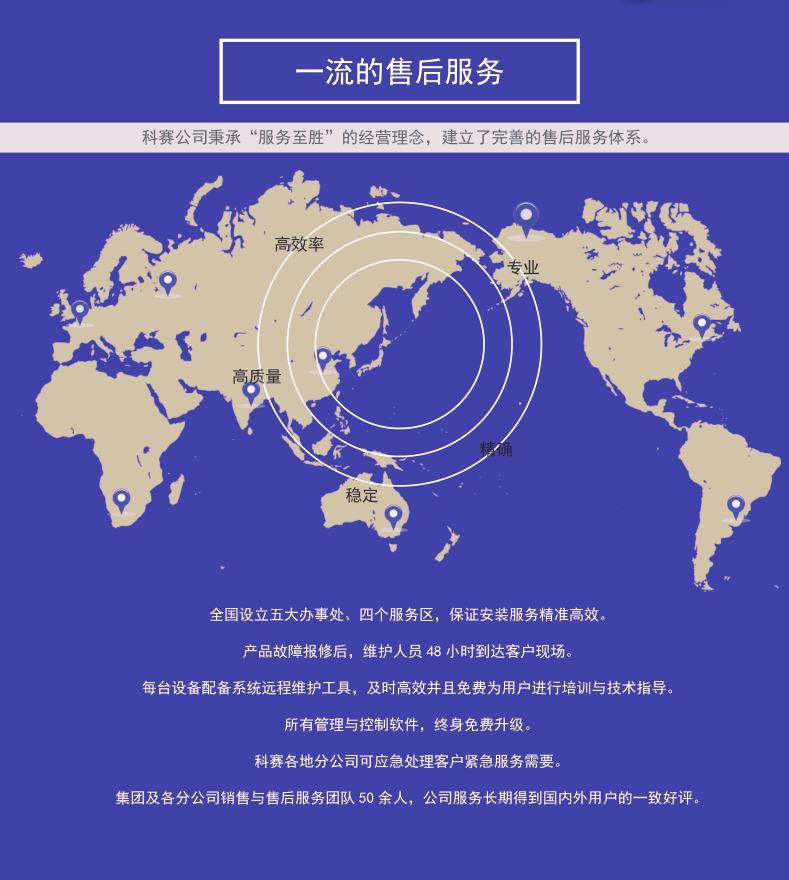 一流的售后服务

科赛公司秉承“服务至胜”的经营理念，建立了完善的售后服务体系。

高效率

专业

高质量

精确

稳定

全国设立五大办事处、四个服务区，保证安装服务精准高效。

产品故障报修后，维护人员48小时到达客户现场。

每台设备配备系统远程维护工具，及时高效并且免费为用户进行培训与技术指导。

所有管理与控制软件，终身免费升级。

科赛各地分公司可应急处理客户紧急服务需要。

集团及各分公司销售与售后服务团队50余人，公司服务长期得到国内外用户的一致好评。